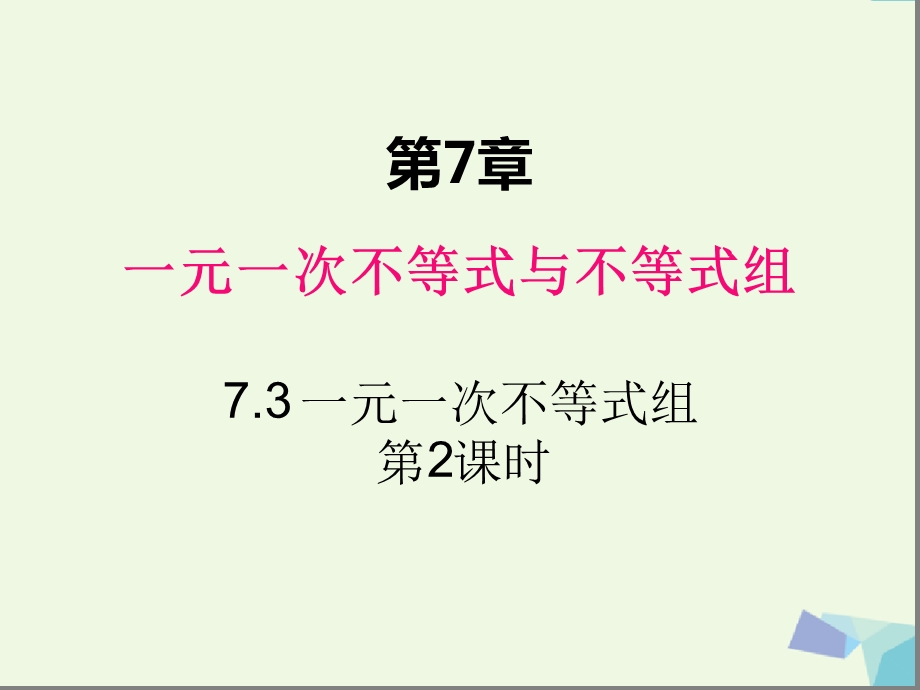 第7章

一元一次不等式与不等式组

7.3 一元一次不等式组
第2课时